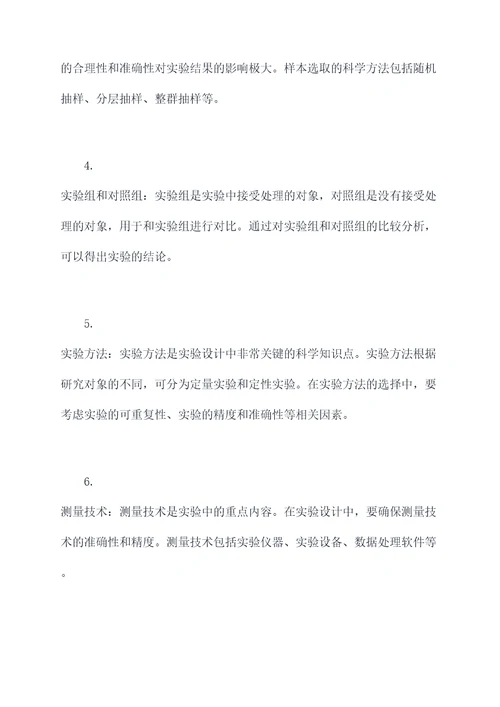 的合理性和准确性对实验结果的影响极大。样本选取的科学方法包括随机抽样、分层抽样、整群抽样等。

4.

实验组和对照组：实验组是实验中接受处理的对象，对照组是没有接受处理的对象，用于和实验组进行对比。通过对实验组和对照组的比较分析，可以得出实验的结论。

5.

实验方法：实验方法是实验设计中非常关键的科学知识点。实验方法根据研究对象的不同，可分为定量实验和定性实验。在实验方法的选择中，要考虑实验的可重复性、实验的精度和准确性等相关因素。

6.

测量技术：测量技术是实验中的重点内容。在实验设计中，要确保测量技术的准确性和精度。测量技术包括实验仪器、实验设备、数据处理软件等。